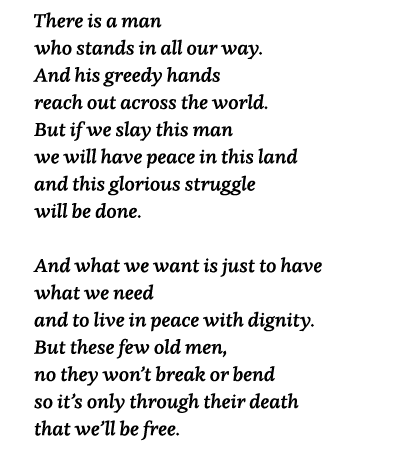 There is a man
who stands in all our way.
And his greedy hands
reach out across the world.
But if we slay this man
we will have peace in this land
and this glorious struggle
will be done.

And what we want is just to have
what we need
and to live in peace with dignity.
But these few old men,
no they won't break or bend
so it's only through their death
that we'll be free.